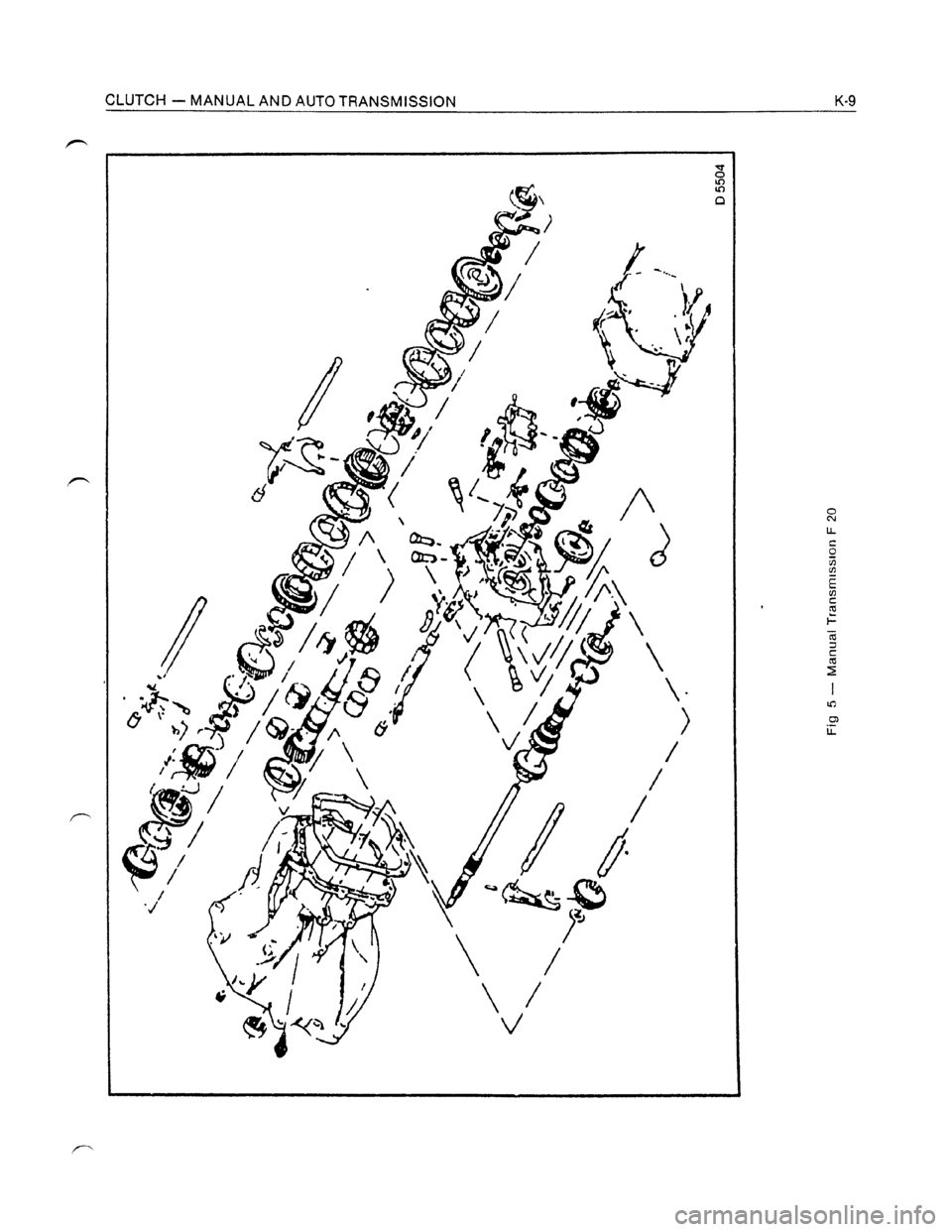 CLUTCH — MANUAL AND AUTO TRANSMISSION K-9

D 5504

Fig 5 — Manual Transmission F 20

carmanualsonline.info